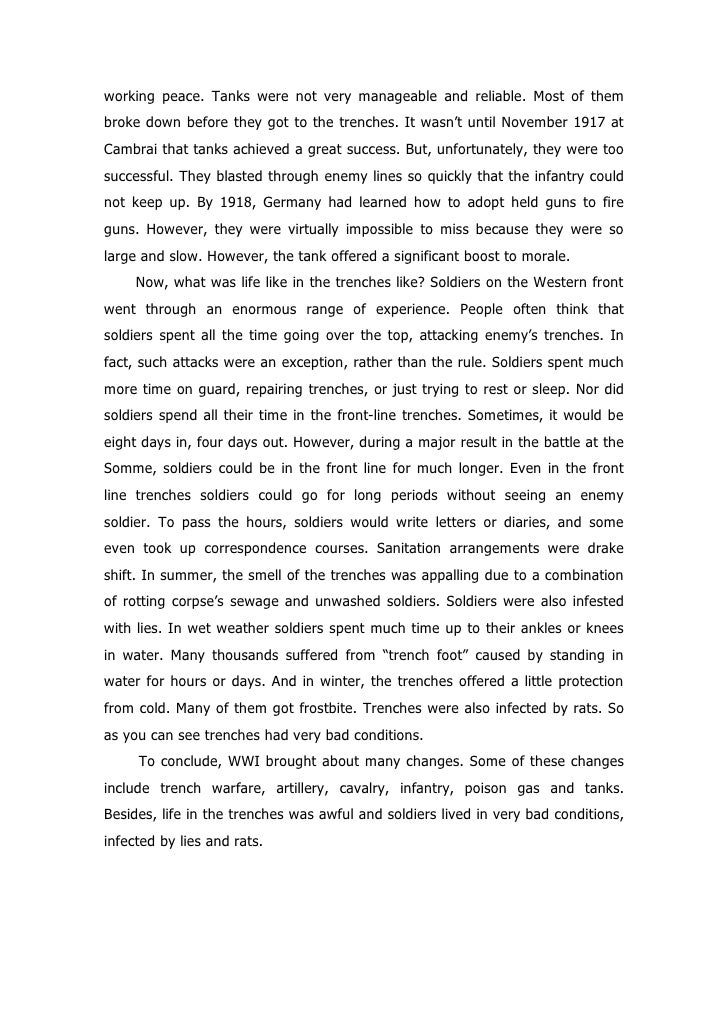 working peace. Tanks were not very manageable and reliable. Most of them broke down before they got to the trenches. It wasn't until November 1917 at Cambrai that tanks achieved a great success. But, unfortunately, they were too successful. They blasted through enemy lines so quickly that the infantry could not keep up. By 1918, Germany had learned how to adopt held guns to fire guns. However, they were virtually impossible to miss because they were so large and slow. However, the tank offered a significant boost to morale.

Now, what was life like in the trenches like? Soldiers on the Western front went through an enormous range of experience. People often think that soldiers spent all the time going over the top, attacking enemy's trenches. In fact, such attacks were an exception, rather than the rule. Soldiers spent much more time on guard, repairing trenches, or just trying to rest or sleep. Nor did soldiers spend all their time in the front-line trenches. Sometimes, it would be eight days in, four days out. However, during a major result in the battle at the Somme, soldiers could be in the front line for much longer. Even in the front line trenches soldiers could go for long periods without seeing an enemy soldier. To pass the hours, soldiers would write letters or diaries, and some even took up correspondence courses. Sanitation arrangements were drake shift. In summer, the smell of the trenches was appalling due to a combination of rotting corpse's sewage and unwashed soldiers. Soldiers were also infested with lies. In wet weather soldiers spent much time up to their ankles or knees in water. Many thousands suffered from "trench foot" caused by standing in water for hours or days. And in winter, the trenches offered a little protection from cold. Many of them got frostbite. Trenches were also infected by rats. So as you can see trenches had very bad conditions.

To conclude, WWI brought about many changes. Some of these changes include trench warfare, artillery, cavalry, infantry, poison gas and tanks. Besides, life in the trenches was awful and soldiers lived in very bad conditions, infected by lies and rats.